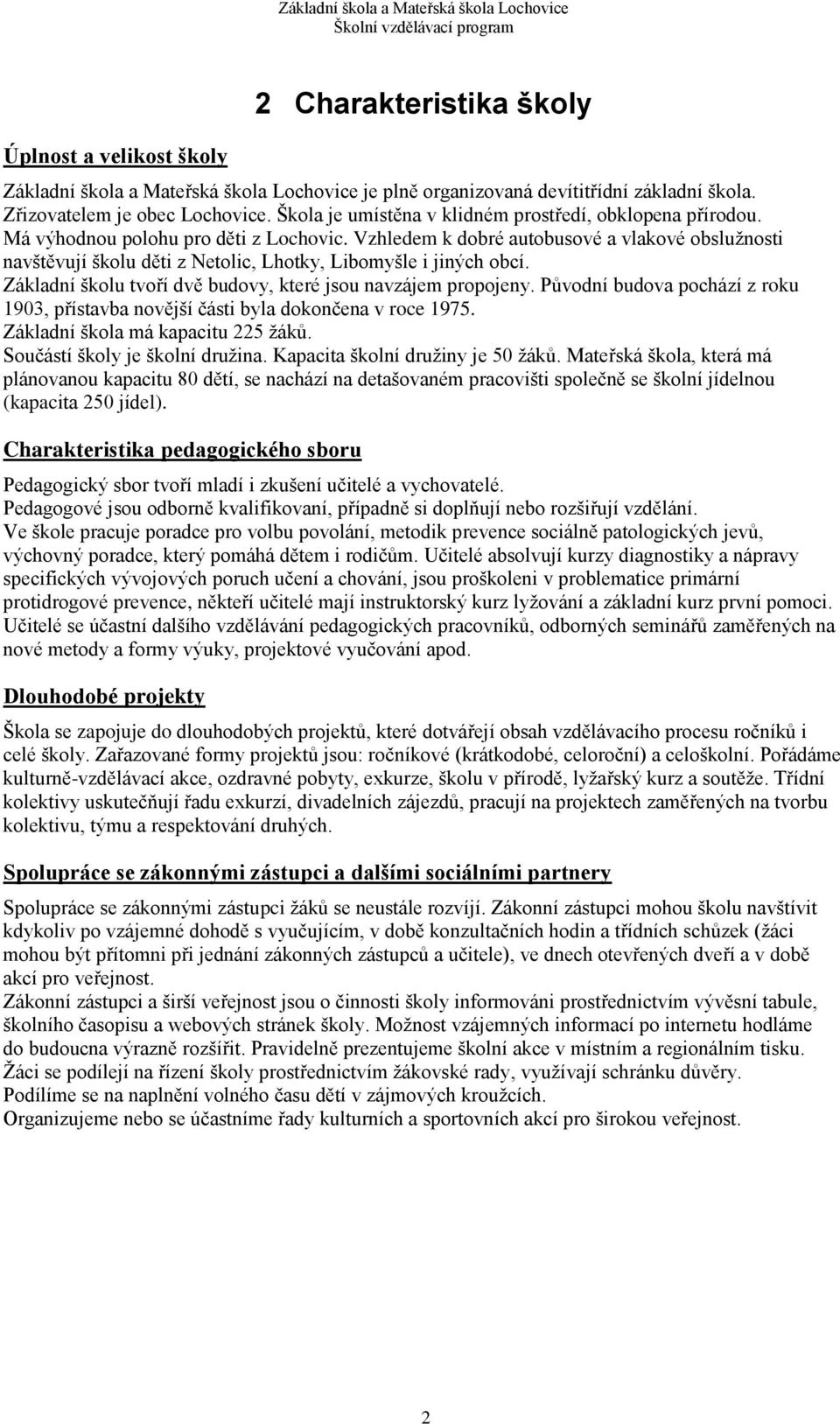 Základní škola a Mateřská škola Lochovice
Školní vzdělávací program

2 Charakteristika školy

Úplnost a velikost školy

Základní škola a Mateřská škola Lochovice je plně organizovaná devítitřídní základní škola. Zřizovatelem je obec Lochovice. Škola je umístěna v klidném prostředí, obklopena přírodou. Má výhodnou polohu pro děti z Lochovic. Vzhledem k dobré autobusové a vlakové obslužnosti navštěvují školu děti z Netolic, Lhotky, Libomyšle i jiných obcí.
Základní školu tvoří dvě budovy, které jsou navzájem propojeny. Původní budova pochází z roku 1903, přístavba novější části byla dokončena v roce 1975.
Základní škola má kapacitu 225 žáků.
Součástí školy je školní družina. Kapacita školní družiny je 50 žáků. Mateřská škola, která má plánovanou kapacitu 80 dětí, se nachází na detašovaném pracovišti společně se školní jídelnou (kapacita 250 jídel).

Charakteristika pedagogického sboru

Pedagogický sbor tvoří mladí i zkušení učitelé a vychovatelé.
Pedagogové jsou odborně kvalifikovaní, případně si doplňují nebo rozšiřují vzdělání.
Ve škole pracuje poradce pro volbu povolání, metodik prevence sociálně patologických jevů, výchovný poradce, který pomáhá dětem i rodičům. Učitelé absolvují kurzy diagnostiky a nápravy specifických vývojových poruch učení a chování, jsou proškoleni v problematice primární protidrogové prevence, někteří učitelé mají instruktorský kurz lyžování a základní kurz první pomoci.
Učitelé se účastní dalšího vzdělávání pedagogických pracovníků, odborných seminářů zaměřených na nové metody a formy výuky, projektové vyučování apod.

Dlouhodobé projekty

Škola se zapojuje do dlouhodobých projektů, které dotvářejí obsah vzdělávacího procesu ročníků i celé školy. Zařazované formy projektů jsou: ročníkové (krátkodobé, celoroční) a celoškolní. Pořádáme kulturně-vzdělávací akce, ozdravné pobyty, exkurze, školu v přírodě, lyžařský kurz a soutěže. Třídní kolektivy uskutečňují řadu exkurzí, divadelních zájezdů, pracují na projektech zaměřených na tvorbu kolektivu, týmu a respektování druhých.

Spolupráce se zákonnými zástupci a dalšími sociálními partnery

Spolupráce se zákonnými zástupci žáků se neustále rozvíjí. Zákonní zástupci mohou školu navštívit kdykoliv po vzájemné dohodě s vyučujícím, v době konzultačních hodin a třídních schůzek (žáci mohou být přítomni při jednání zákonných zástupců a učitele), ve dnech otevřených dveří a v době akcí pro veřejnost.
Zákonní zástupci a širší veřejnost jsou o činnosti školy informováni prostřednictvím vývěsní tabule, školního časopisu a webových stránek školy. Možnost vzájemných informací po internetu hodláme do budoucna výrazně rozšířit. Pravidelně prezentujeme školní akce v místním a regionálním tisku.
Žáci se podílejí na řízení školy prostřednictvím žákovské rady, využívají schránku důvěry.
Podílíme se na naplnění volného času dětí v zájmových kroužcích.
Organizujeme nebo se účastníme řady kulturních a sportovních akcí pro širokou veřejnost.

2